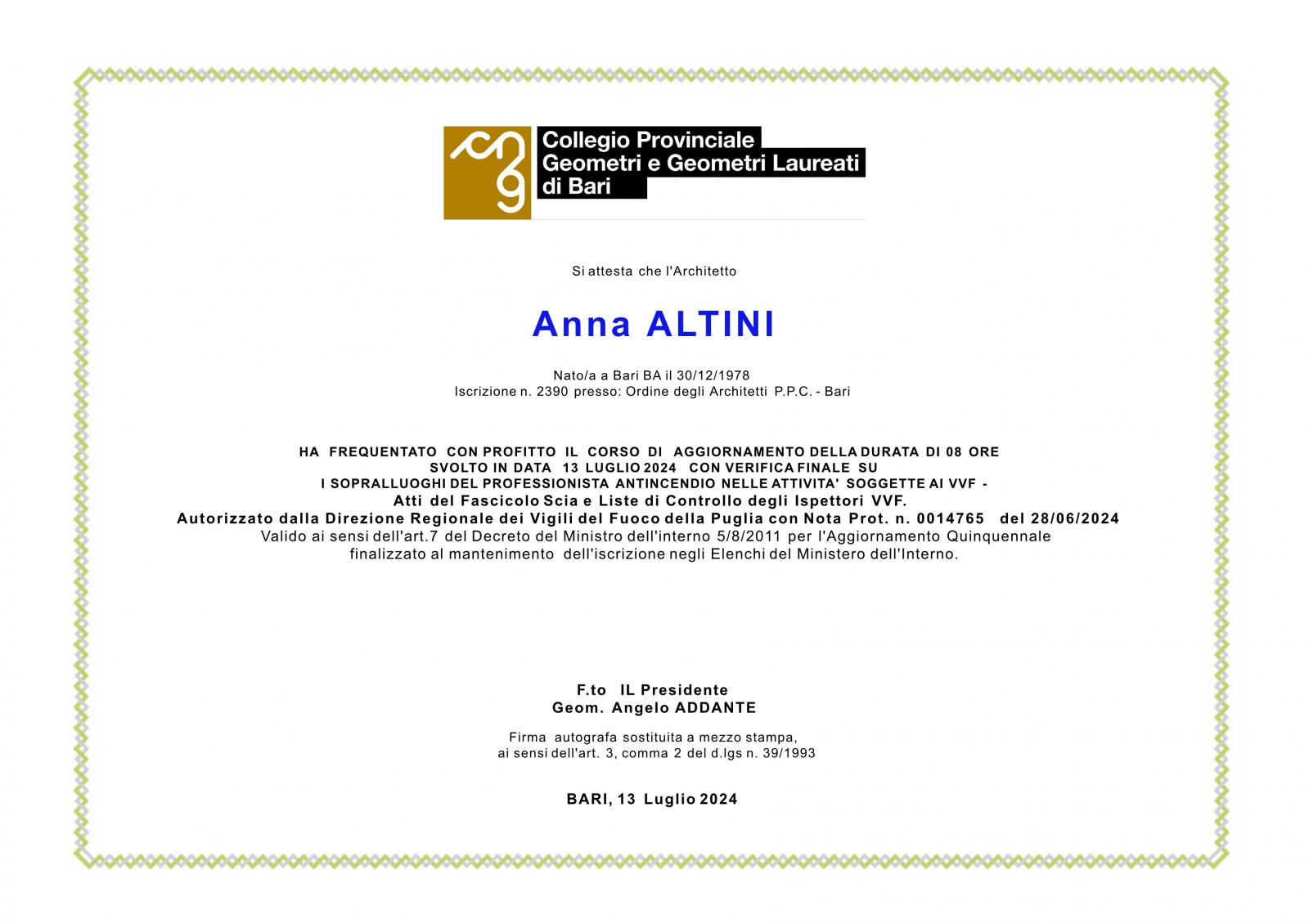 Collegio Provinciale
Geometri e Geometri Laureati
di Bari

Si attesta che l'Architetto

Anna ALTINI

Nato/a a Bari BA il 30/12/1978
Iscrizione n. 2390 presso: Ordine degli Architetti P.P.C. - Bari

HA FREQUENTATO CON PROFITTO IL CORSO DI AGGIORNAMENTO DELLA DURATA DI 08 ORE
SVOLTO IN DATA 13 LUGLIO 2024 CON VERIFICA FINALE SU
I SOPRALLUOGHI DEL PROFESSIONISTA ANTINCENDIO NELLE ATTIVITA' SOGGETTE AI VVF -
Atti del Fascicolo Scia e Liste di Controllo degli Ispettori VVF.
Autorizzato dalla Direzione Regionale dei Vigili del Fuoco della Puglia con Nota Prot. n. 0014765 del 28/06/2024
Valido ai sensi dell'art.7 del Decreto del Ministro dell'interno 5/8/2011 per l'Aggiornamento Quinquennale
finalizzato al mantenimento dell'iscrizione negli Elenchi del Ministero dell'Interno.

F.to IL Presidente
Geom. Angelo ADDANTE

Firma autografa sostituita a mezzo stampa,
ai sensi dell'art. 3, comma 2 del d.lgs n. 39/1993

BARI, 13 Luglio 2024